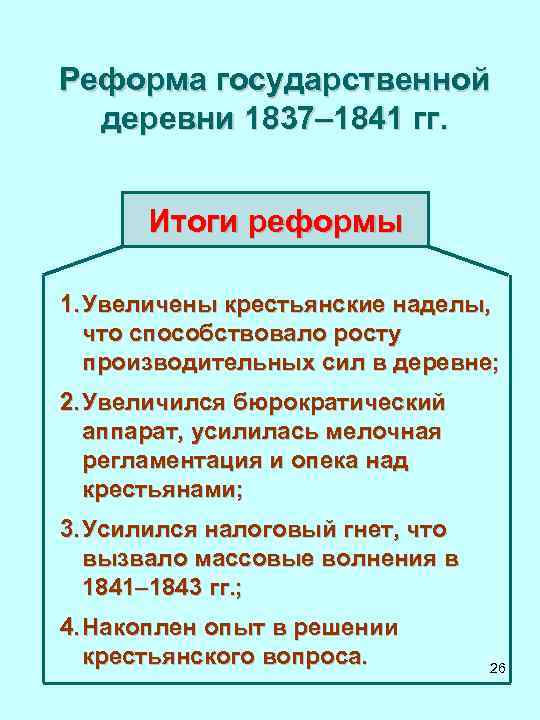 Реформа государственной деревни 1837–1841 гг.

Итоги реформы

1. Увеличены крестьянские наделы, что способствовало росту производительных сил в деревне;

2. Увеличился бюрократический аппарат, усилилась мелочная регламентация и опека над крестьянами;

3. Усилился налоговый гнет, что вызвало массовые волнения в 1841–1843 гг.;

4. Накоплен опыт в решении крестьянского вопроса.

26